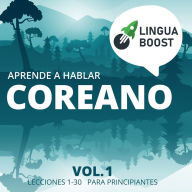 LINGUA BOOST

APRENDE A HABLAR
COREANO

VOL. 1
LECCIONES 1-30 PARA PRINCIPIANTES